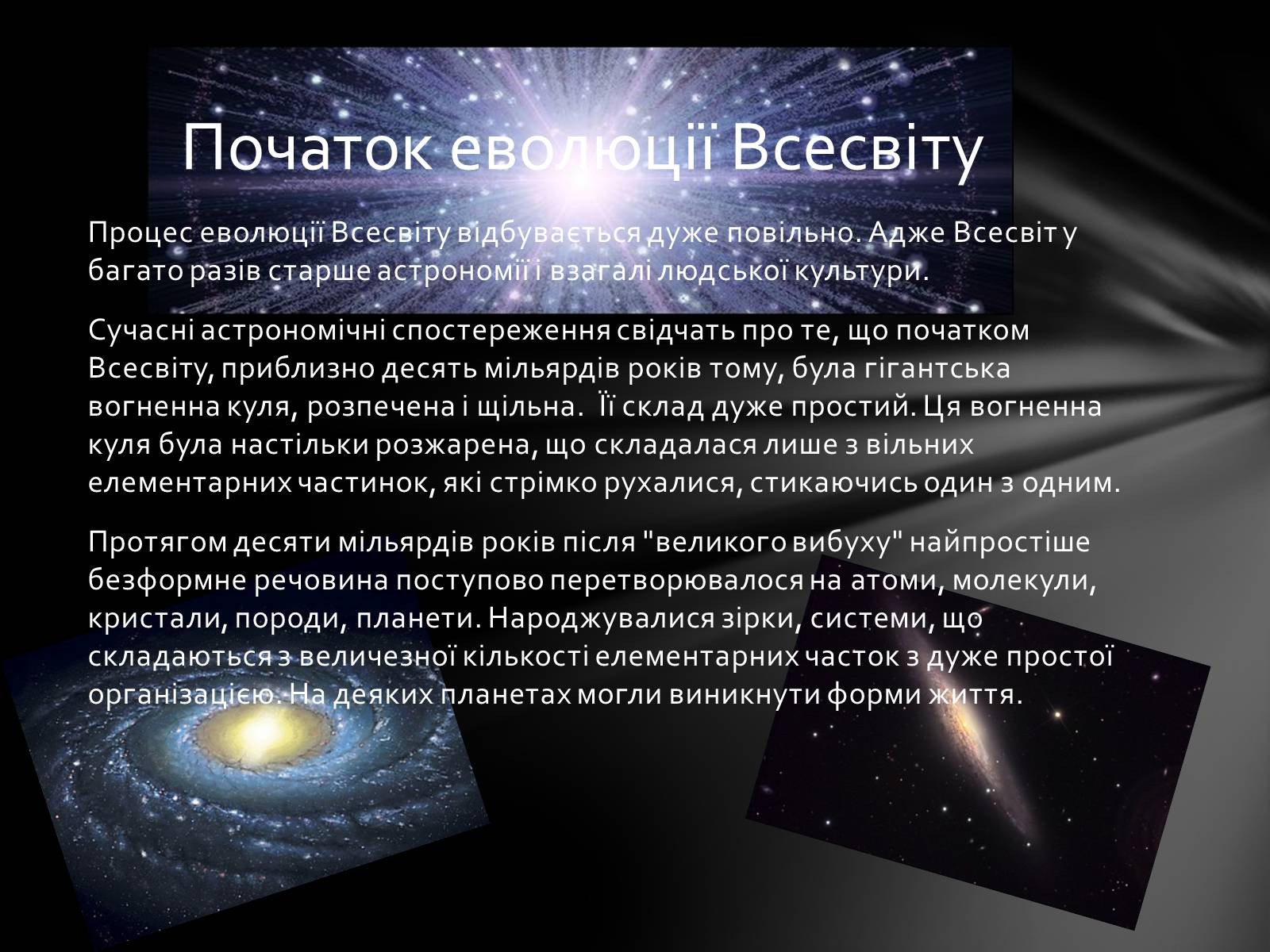 Початок еволюції Всесвіту

Процес еволюції Всесвіту відбувається дуже повільно. Адже Всесвіт у багато разів старше астрономії і взагалі людської культури.

Сучасні астрономічні спостереження свідчать про те, що початком Всесвіту, приблизно десять мільярдів років тому, була гігантська вогненна куля, розпечена і щільна. Її склад дуже простий. Ця вогненна куля була настільки розжарена, що складалася лише з вільних елементарних частинок, які стрімко рухалися, стикаючись один з одним.

Протягом десяти мільярдів років після "великого вибуху" найпростіше безформне речовина поступово перетворювалося на атоми, молекули, кристали, породи, планети. Народжувалися зірки, системи, що складаються з величезної кількості елементарних часток з дуже простої організацією. На деяких планетах могли виникнути форми життя.